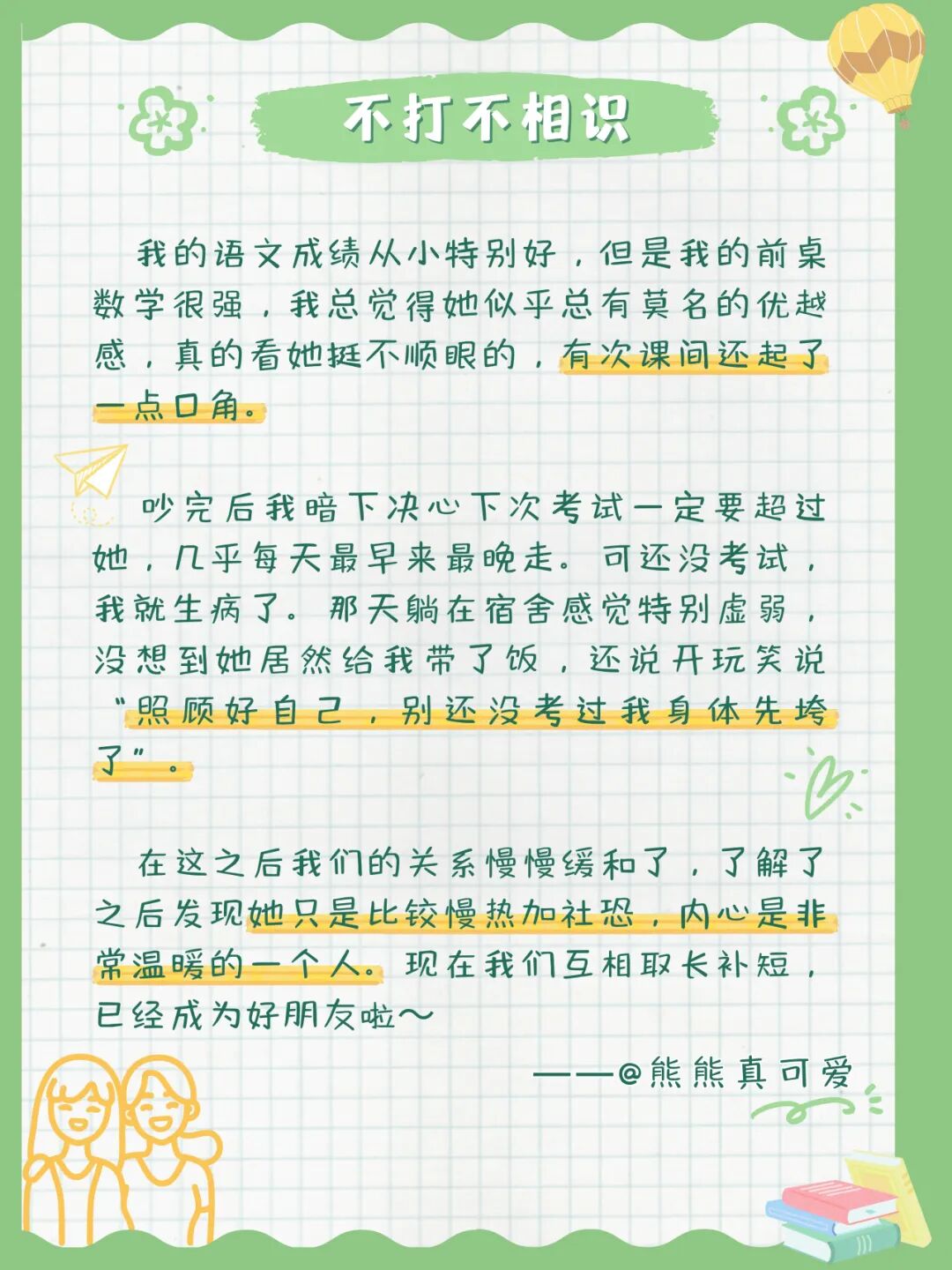 不打不相识

我的语文成绩从小特别好，但是我的前桌数学很强，我总觉得她似乎总有莫名的优越感，真的看她挺不顺眼的，有次课间还起了一点口角。

吵完后我暗下决心下次考试一定要超过她，几乎每天最早来最晚走。可还没考试，我就生病了。那天躺在宿舍感觉特别虚弱，没想到她居然给我带了饭，还说开玩笑说“照顾好自己，别还没考过我身体先垮了”。

在这之后我们的关系慢慢缓和了，了解了之后发现她只是比较慢热加社恐，内心是非常温暖的一个人。现在我们互相取长补短，已经成为好朋友啦~

——@熊熊真可爱